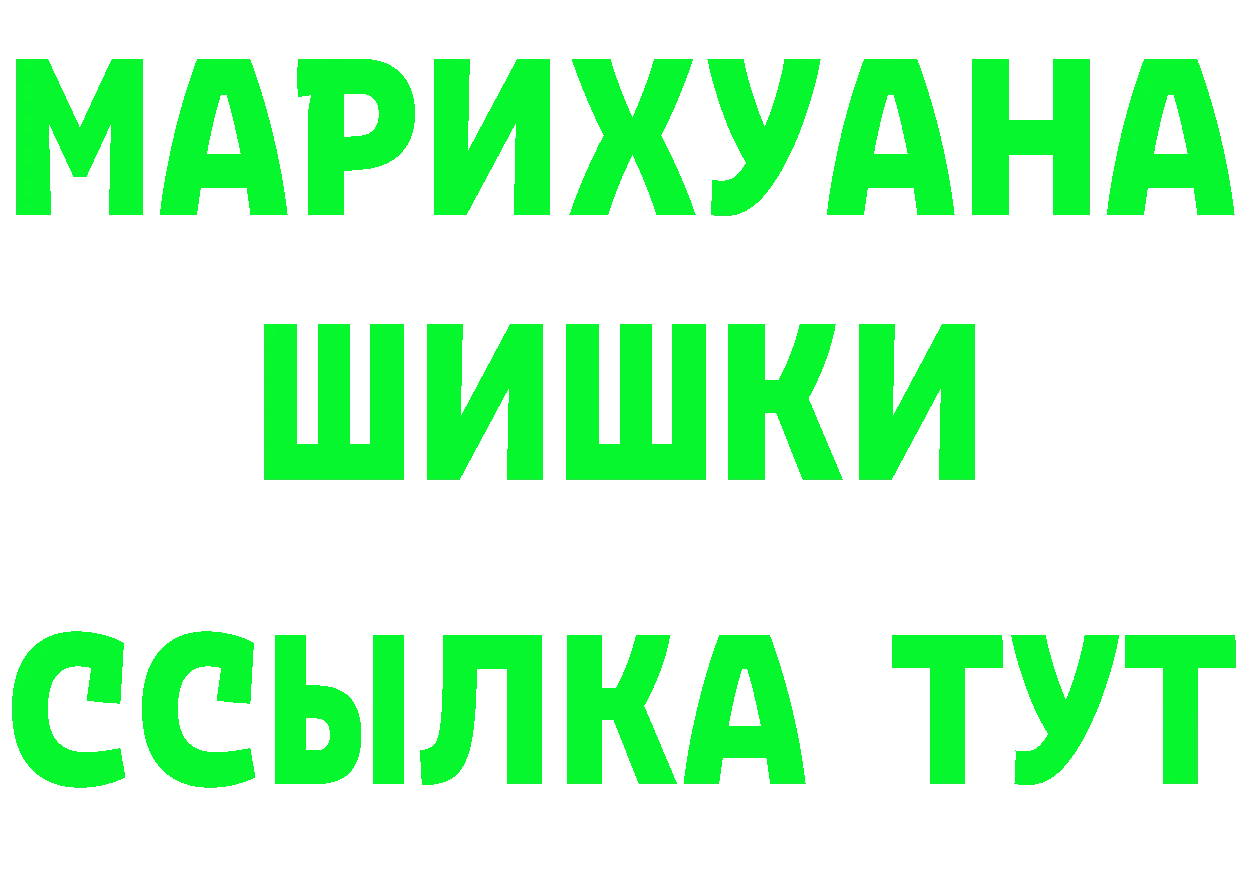 МАРИХУАНА
ШИШКИ
ССЫЛКА ТУТ